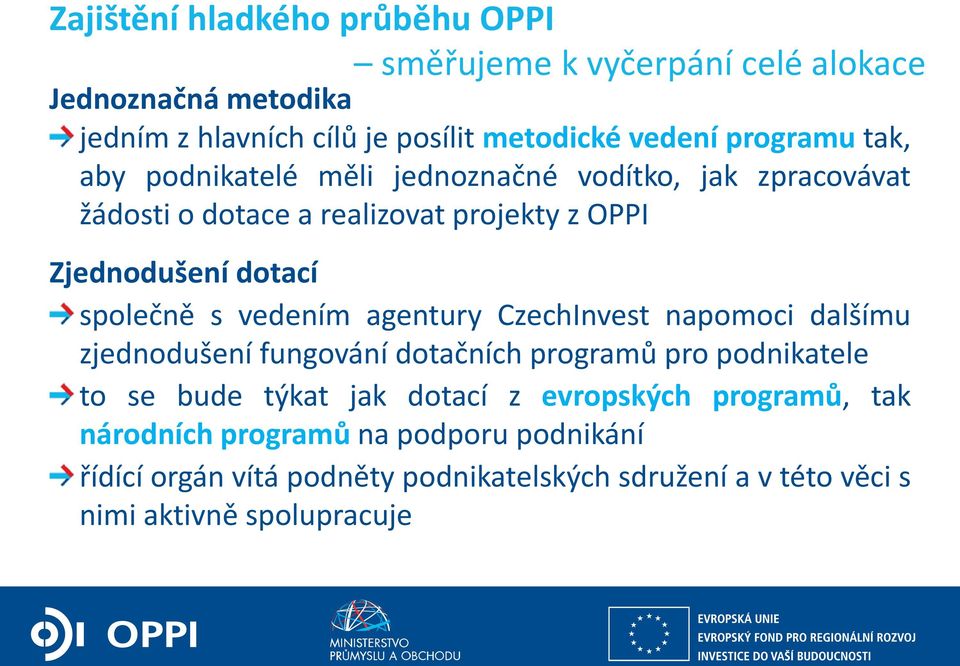 Zajištění hladkého průběhu OPPI
– směřujeme k vyčerpání celé alokace

Jednoznačná metodika
jedním z hlavních cílů je posílit metodické vedení programu tak, aby podnikatelé měli jednoznačné vodítko, jak zpracovávat žádosti o dotace a realizovat projekty z OPPI

Zjednodušení dotací
společně s vedením agentury CzechInvest napomoci dalšímu zjednodušení fungování dotačních programů pro podnikatele
to se bude týkat jak dotací z evropských programů, tak národních programů na podporu podnikání
řídící orgán vítá podněty podnikatelských sdružení a v této věci s nimi aktivně spolupracuje

OPPI

MINISTERSTVO PRŮMYSLU A OBCHODU

EVROPSKÁ UNIE
EVROPSKÝ FOND PRO REGIONÁLNÍ ROZVOJ
INVESTICE DO VAŠÍ BUDOUCNOSTI